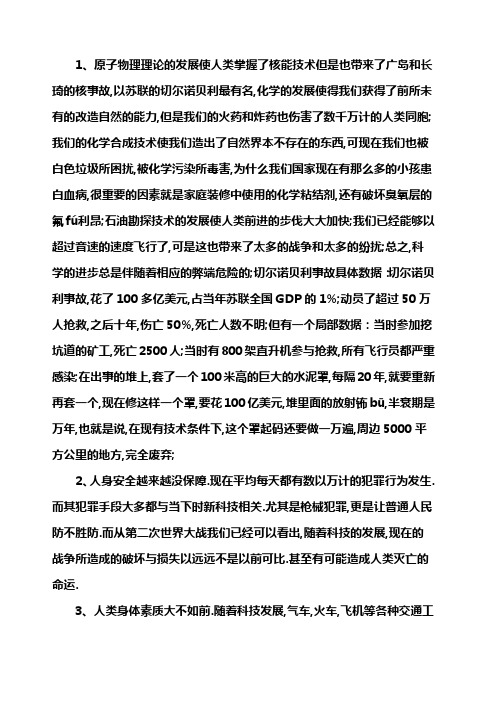 1、原子物理理论的发展使人类掌握了核能技术但是也带来了广岛和长琦的核事故,以苏联的切尔诺贝利最有名,化学的发展使得我们获得了前所未有的改造自然的能力,但是我们的火药和炸药也伤害了数千万计的人类同胞;我们的化学合成技术使我们造出了自然界本不存在的东西,可现在我们也被白色垃圾所困扰,被化学污染所毒害,为什么我们国家现在有那么多的小孩患白血病,很重要的因素就是家庭装修中使用的化学粘结剂,还有破坏臭氧层的氟 fú利昂;石油勘探技术的发展使人类前进的步伐大大加快;我们已经能够以超过音速的速度飞行了,可是这也带来了太多的战争和太多的纷扰;总之,科学的进步总是伴随着相应的弊端危险的;切尔诺贝利事故具体数据 :切尔诺贝利事故,花了 100 多亿美元,占当年苏联全国 GDP 的 1%;动员了超过 50 万人抢救,之后十年,伤亡 50%,死亡人数不明;但有一个局部数据:当时参加挖坑道的矿工,死亡 2500 人;当时有 800 架直升机参与抢救,所有飞行员都严重感染;在出事的堆上,套了一个 100 米高的巨大的水泥罩,每隔 20 年,就要重新再套一个,现在修这样一个罩,要花 100 亿美元,堆里面的放射钸 bū,半衰期是万年,也就是说,在现有技术条件下,这个罩起码还要做一万遍,周边 5000 平方公里的地方,完全废弃;

2、人身安全越来越没保障.现在平均每天都有数以万计的犯罪行为发生.而其犯罪手段大多都与当下时新科技相关.尤其是枪械犯罪,更是让普通人民防不胜防.而从第二次世界大战我们已经可以看出,随着科技的发展,现在的战争所造成的破坏与损失以远远不是以前可比.甚至有可能造成人类灭亡的命运.

3、人类身体素质大不如前.随着科技发展,气车,火车,飞机等各种交通工